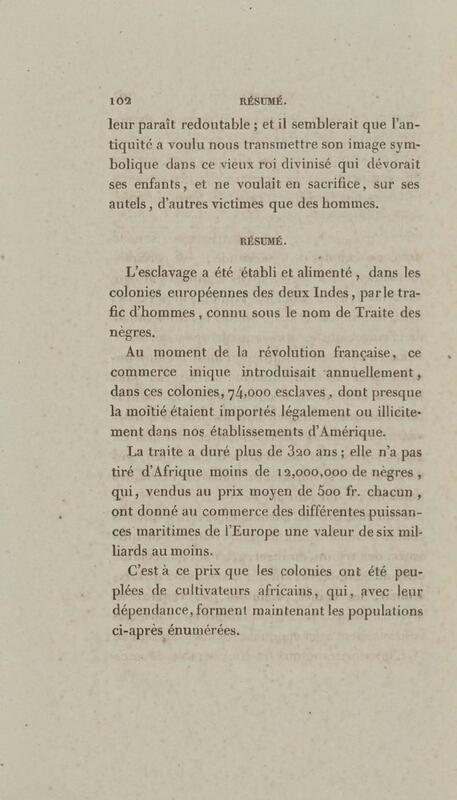 102 RÉSUMÉ.

leur paraît redoutable ; et il semblerait que l'antiquité a voulu nous transmettre son image symbolique dans ce vieux roi divinisé qui dévorait ses enfants, et ne voulait en sacrifice, sur ses autels, d'autres victimes que des hommes.

RÉSUMÉ.

L'esclavage a été établi et alimenté, dans les colonies européennes des deux Indes, par le trafic d'hommes, connu sous le nom de Traite des nègres.

Au moment de la révolution française, ce commerce inique introduisait annuellement, dans ces colonies, 74,000 esclaves, dont presque la moitié étaient importés légalement ou illicitement dans nos établissements d'Amérique.

La traite a duré plus de 320 ans ; elle n'a pas tiré d'Afrique moins de 12,000,000 de nègres, qui, vendus au prix moyen de 500 fr. chacun, ont donné au commerce des différentes puissances maritimes de l'Europe une valeur de six milliards au moins.

C'est à ce prix que les colonies ont été peuplées de cultivateurs africains, qui, avec leur dépendance, forment maintenant les populations ci-après énumérées.